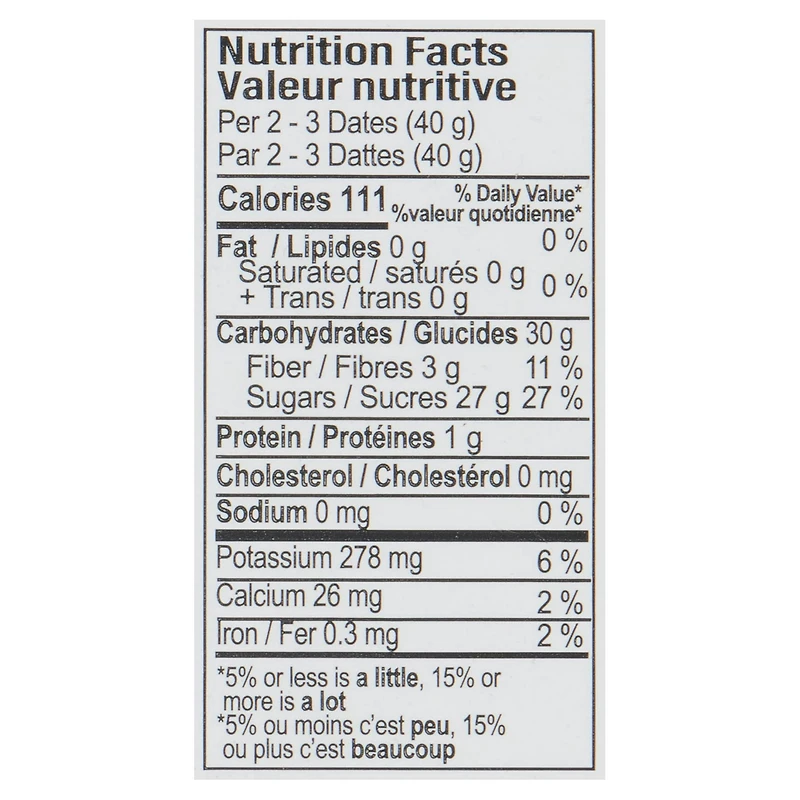 Nutrition Facts
Valeur nutritive
Per 2 - 3 Dates (40 g)
Par 2 - 3 Dattes (40 g)

Calories 111
% Daily Value*
%valeur quotidienne*

Fat / Lipides 0 g 0 %
Saturated / saturés 0 g
+ Trans / trans 0 g 0 %

Carbohydrates / Glucides 30 g
Fiber / Fibres 3 g 11 %
Sugars / Sucres 27 g 27 %

Protein / Protéines 1 g

Cholesterol / Cholestérol 0 mg

Sodium 0 mg 0 %

Potassium 278 mg 6 %

Calcium 26 mg 2 %

Iron / Fer 0.3 mg 2 %

*5% or less is a little, 15% or more is a lot
*5% ou moins c'est peu, 15% ou plus c'est beaucoup